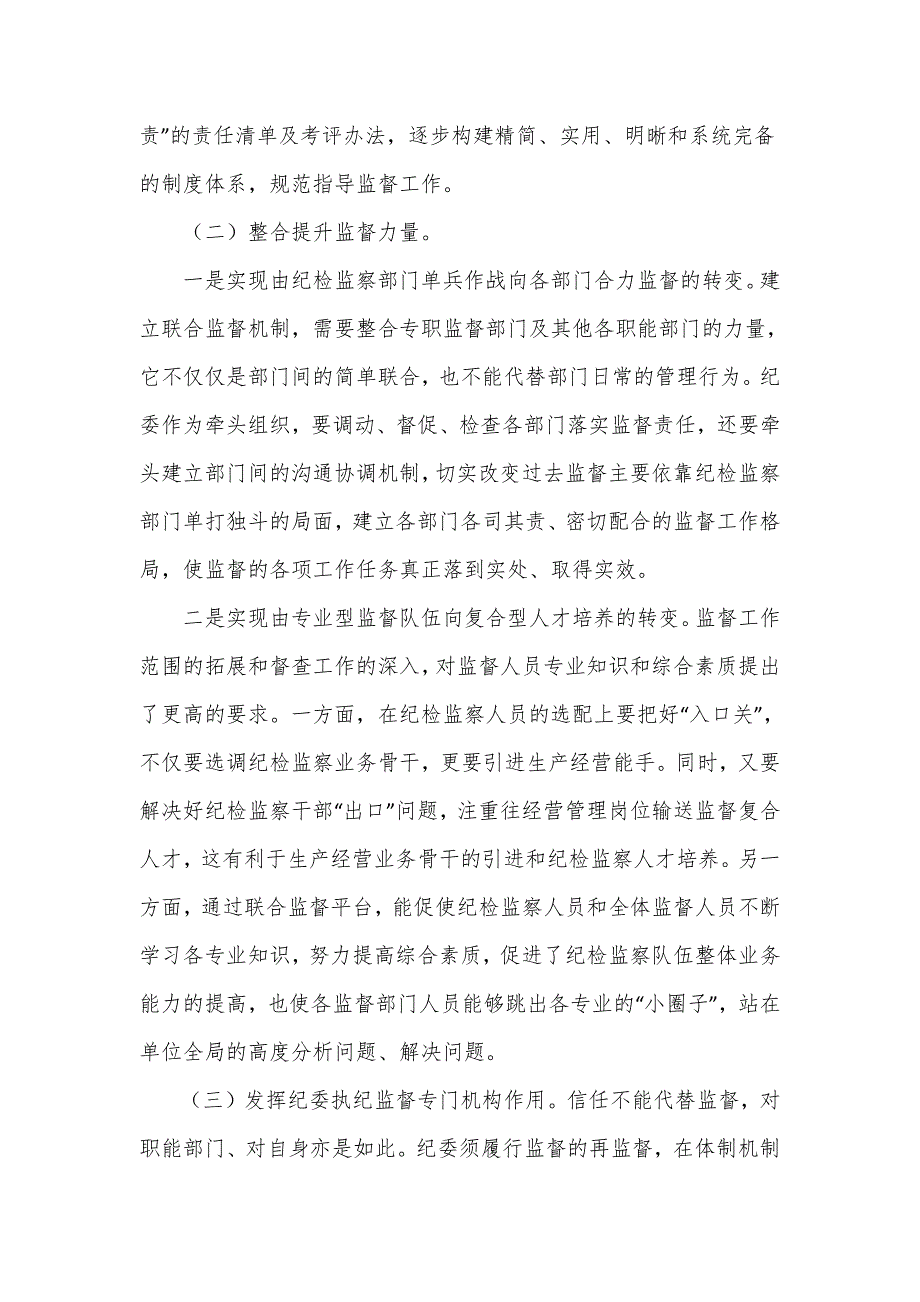 责”的责任清单及考评办法，逐步构建精简、实用、明晰和系统完备的制度体系，规范指导监督工作。

（二）整合提升监督力量。

一是实现由纪检监察部门单兵作战向各部门合力监督的转变。建立联合监督机制，需要整合专职监督部门及其他各职能部门的力量，它不仅仅是部门间的简单联合，也不能代替部门日常的管理行为。纪委作为牵头组织，要调动、督促、检查各部门落实监督责任，还要牵头建立部门间的沟通协调机制，切实改变过去监督主要依靠纪检监察部门单打独斗的局面，建立各部门各司其责、密切配合的监督工作格局，使监督的各项工作任务真正落到实处、取得实效。

二是实现由专业型监督队伍向复合型人才培养的转变。监督工作范围的拓展和督查工作的深入，对监督人员专业知识和综合素质提出了更高的要求。一方面，在纪检监察人员的选配上要把好“入口关”，不仅要选调纪检监察业务骨干，更要引进生产经营能手。同时，又要解决好纪检监察干部“出口”问题，注重往经营管理岗位输送监督复合人才，这有利于生产经营业务骨干的引进和纪检监察人才培养。另一方面，通过联合监督平台，能促使纪检监察人员和全体监督人员不断学习各专业知识，努力提高综合素质，促进了纪检监察队伍整体业务能力的提高，也使各监督部门人员能够跳出各专业的“小圈子”，站在单位全局的高度分析问题、解决问题。

（三）发挥纪委执纪监督专门机构作用。信任不能代替监督，对职能部门、对自身亦是如此。纪委须履行监督的再监督，在体制机制